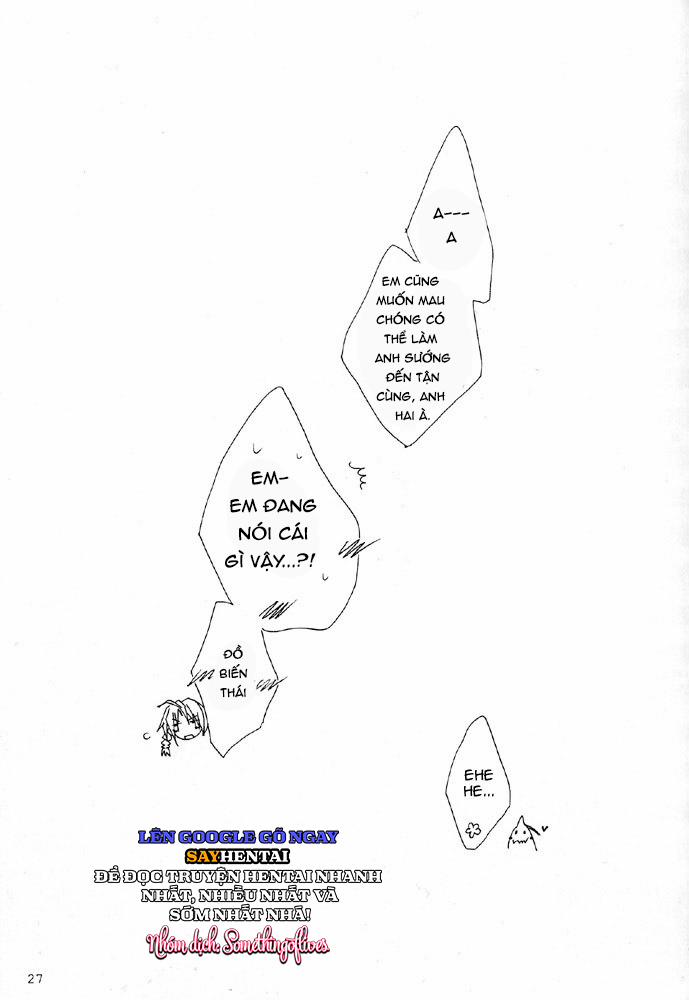 A---
A

EM CŨNG MUỐN MAU CHÓNG CÓ THỂ LÀM ANH SƯỚNG ĐẾN TẬN CÙNG, ANH HAI À.

EM-
EM ĐANG NÓI CÁI GÌ VẬY...?!

ĐỒ BIẾN THÁI

EHE HE...

LÊN GOOGLE GÕ NGAY
SAYHENTAI
ĐỂ ĐỌC TRUYỆN HENTAI NHANH NHẤT, NHIỀU NHẤT VÀ SỚM NHẤT NHÁ!
Nhóm dịch Somethingoflives

27